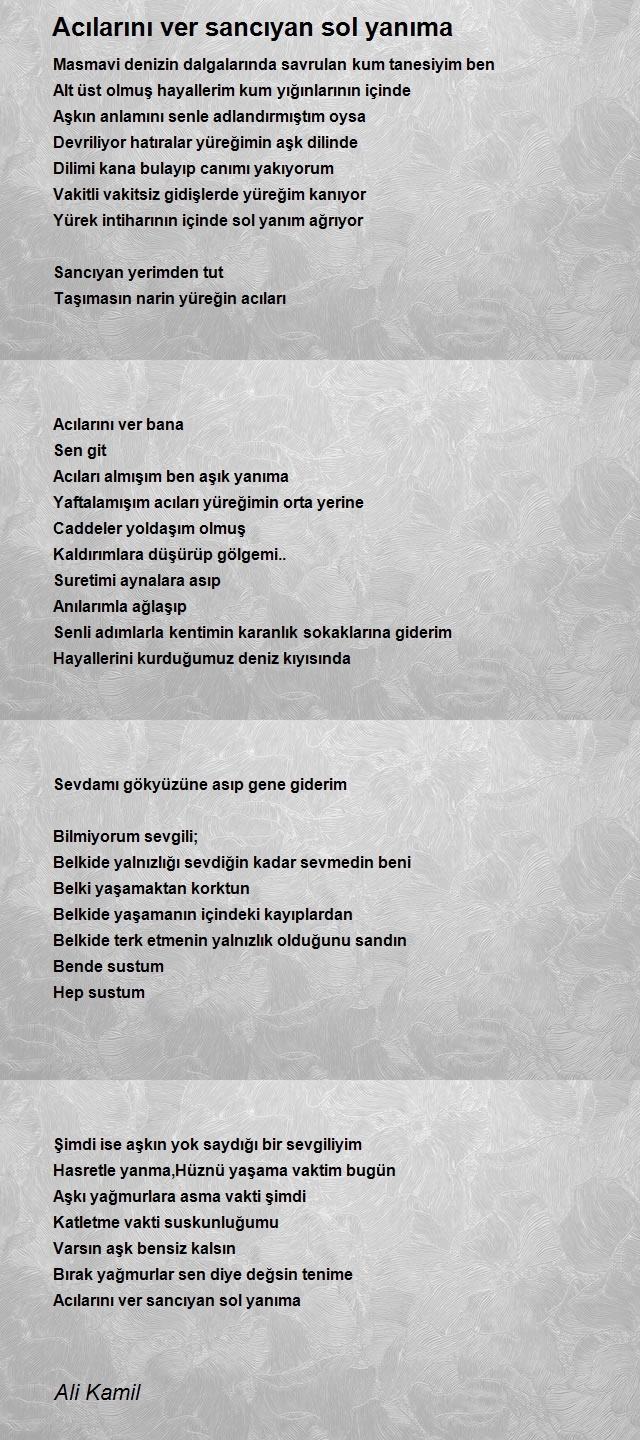 Acılarını ver sancıyan sol yanıma

Masmavi denizin dalgalarında savrulan kum tanesiyim ben
Alt üst olmuş hayallerim kum yığınlarının içinde
Aşkın anlamını senle adlandırmıştım oysa
Devriliyor hatıralar yüreğimin aşk dilinde
Dilimi kana bulayıp canımı yakıyorum
Vakitli vakitsiz gidişlerde yüreğim kanıyor
Yürek intiharının içinde sol yanım ağrıyor

Sancıyan yerimden tut
Taşımasın narin yüreğin acıları

Acılarını ver bana
Sen git
Acıları almışım ben aşık yanıma
Yaftalamışım acıları yüreğimin orta yerine
Caddeler yoldaşım olmuş
Kaldırımlara düşürüp gölgemi..
Suretimi aynalara asıp
Anılarımla ağlaşıp
Senli adımlarla kentimin karanlık sokaklarına giderim
Hayallerini kurduğumuz deniz kıyısında

Sevdamı gökyüzüne asıp gene giderim

Bilmiyorum sevgili;
Belkide yalnızlığı sevdiğin kadar sevmedin beni
Belki yaşamaktan korktun
Belkide yaşamanın içindeki kayıplardan
Belkide terk etmenin yalnızlık olduğunu sandın
Bende sustum
Hep sustum

Şimdi ise aşkın yok saydığı bir sevgiliyim
Hasretle yanma,Hüznü yaşama vaktim bugün
Aşkı yağmurlara asma vakti şimdi
Katletme vakti suskunluğumu
Varsın aşk bensiz kalsın
Bırak yağmurlar sen diye değsin tenime
Acılarını ver sancıyan sol yanıma

Ali Kamil